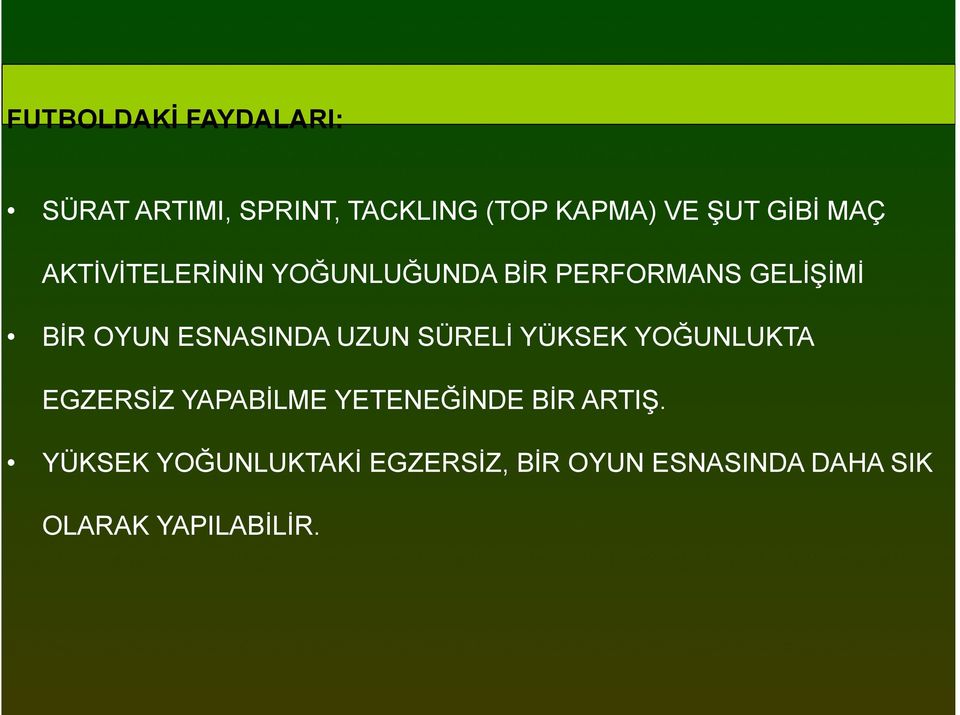 FUTBOLDAKİ FAYDALARI:

• SÜRAT ARTIMI, SPRINT, TACKLING (TOP KAPMA) VE ŞUT GİBİ MAÇ AKTİVİTELERİNİN YOĞUNLUĞUNDA BİR PERFORMANS GELİŞİMİ

• BİR OYUN ESNASINDA UZUN SÜRELİ YÜKSEK YOĞUNLUKTA EGZERSİZ YAPABİLME YETENEĞİNDE BİR ARTIŞ.

• YÜKSEK YOĞUNLUKTAKİ EGZERSİZ, BİR OYUN ESNASINDA DAHA SIK OLARAK YAPILABİLİR.